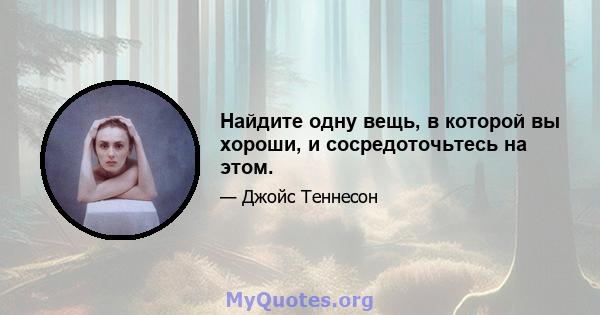 Найдите одну вещь, в которой вы хороши, и сосредоточьтесь на этом.

— Джойс Теннесон

MyQuotes.org